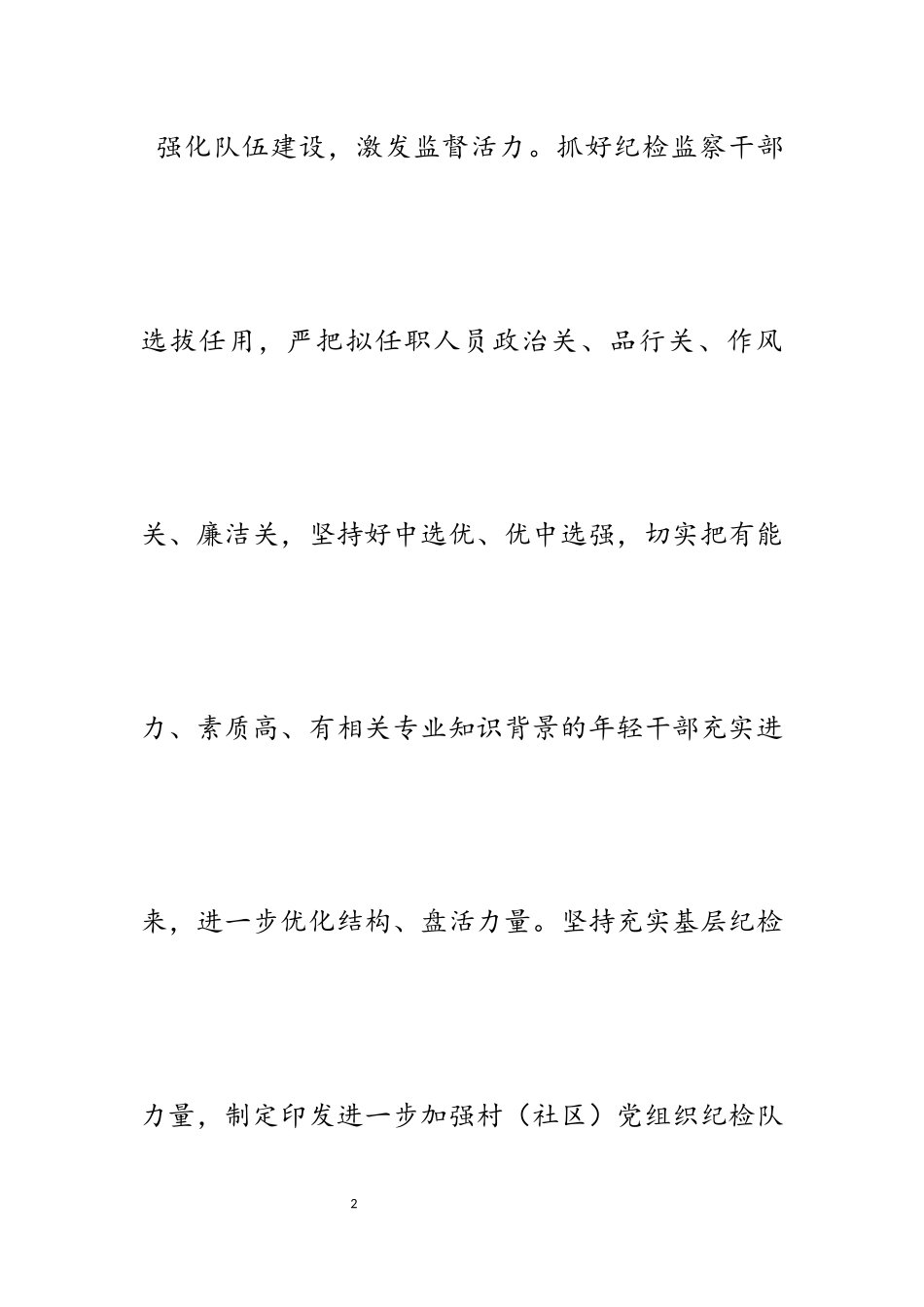 强化队伍建设，激发监督活力。抓好纪检监察干部选拔任用，严把拟任职人员政治关、品行关、作风关、廉洁关，坚持好中选优、优中选强，切实把有能力、素质高、有相关专业知识背景的年轻干部充实进来，进一步优化结构、盘活力量。坚持充实基层纪检力量，制定印发进一步加强村（社区）党组织纪检队

2